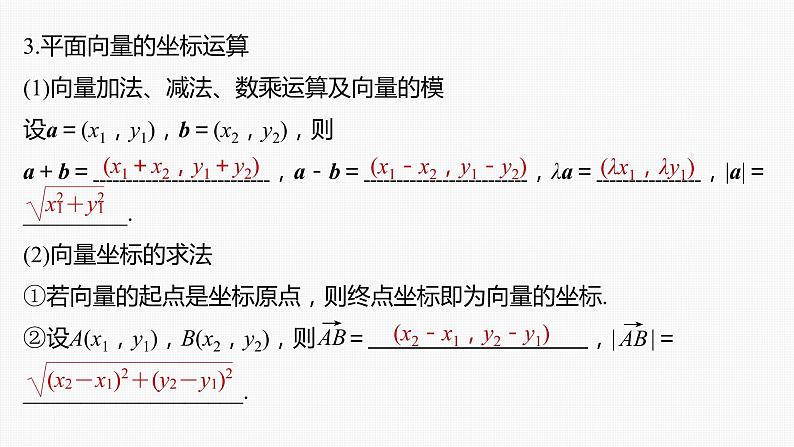 3.平面向量的坐标运算

(1)向量加法、减法、数乘运算及向量的模

设$\boldsymbol{a}=(x_1，y_1)$，$\boldsymbol{b}=(x_2，y_2)$，则

$\boldsymbol{a}+\boldsymbol{b}=$ $(x_1+x_2，y_1+y_2)$，$\boldsymbol{a}-\boldsymbol{b}=$ $(x_1-x_2，y_1-y_2)$，$\lambda\boldsymbol{a}=$ $(\lambda x_1，\lambda y_1)$，$|\boldsymbol{a}|=$ $\sqrt{x_1^2+y_1^2}$.

(2)向量坐标的求法

①若向量的起点是坐标原点，则终点坐标即为向量的坐标.

②设$A(x_1，y_1)$，$B(x_2，y_2)$，则$\overrightarrow{AB}=$ $(x_2-x_1，y_2-y_1)$，$|\overrightarrow{AB}|=$ $\sqrt{(x_2-x_1)^2+(y_2-y_1)^2}$.